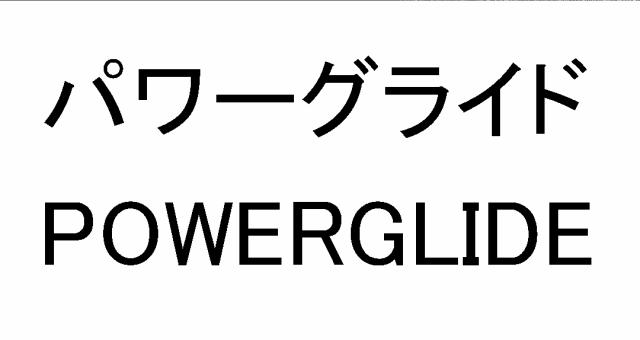 パワーグライド
POWERGLIDE